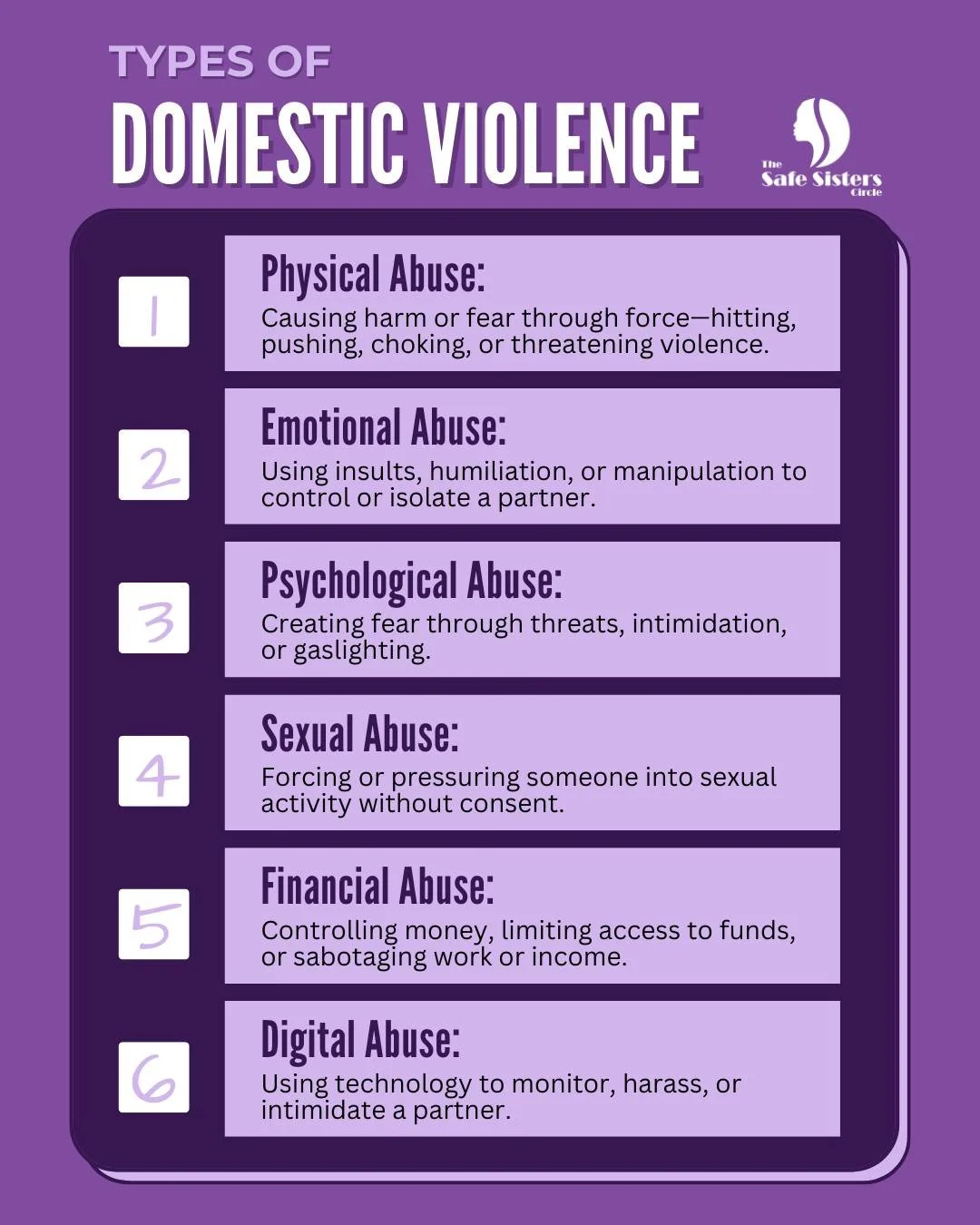 TYPES OF

DOMESTIC VIOLENCE

The
Safe Sisters
Circle

1

Physical Abuse:

Causing harm or fear through force—hitting, pushing, choking, or threatening violence.

2

Emotional Abuse:

Using insults, humiliation, or manipulation to control or isolate a partner.

3

Psychological Abuse:

Creating fear through threats, intimidation, or gaslighting.

4

Sexual Abuse:

Forcing or pressuring someone into sexual activity without consent.

5

Financial Abuse:

Controlling money, limiting access to funds, or sabotaging work or income.

6

Digital Abuse:

Using technology to monitor, harass, or intimidate a partner.